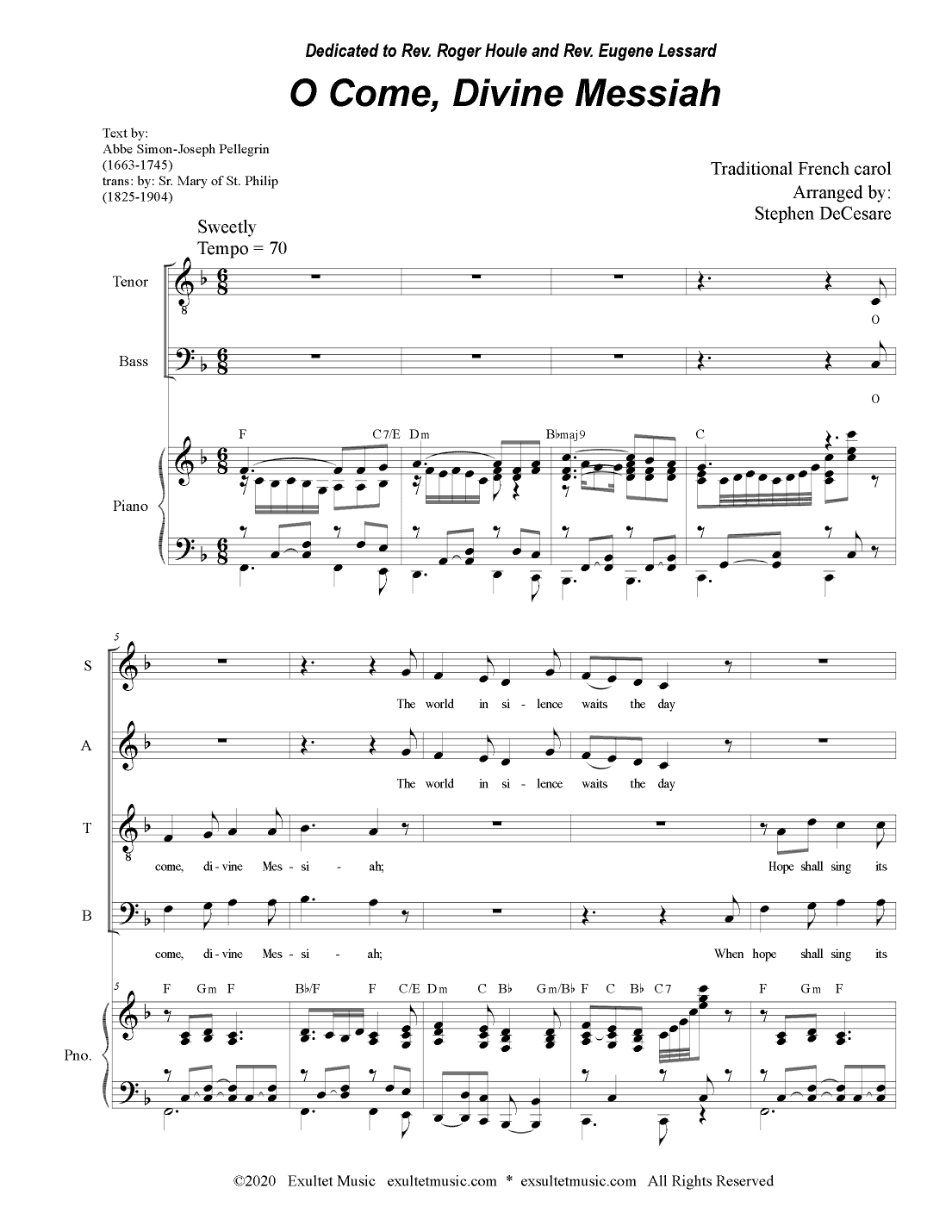 Dedicated to Rev. Roger Houle and Rev. Eugene Lessard

O Come, Divine Messiah

Text by:
Abbe Simon-Joseph Pellegrin
(1663-1745)
trans: by: Sr. Mary of St. Philip
(1825-1904)

Traditional French carol
Arranged by:
Stephen DeCesare

Sweetly
Tempo = 70

Tenor

O

Bass

O

F C7/E Dm B♭maj9 C

Piano

5

S

The world in si - lence waits the day

A

The world in si - lence waits the day

T

come, di - vine Mes - si - ah; Hope shall sing its

B

come, di - vine Mes - si - ah; When hope shall sing its

5 F Gm F B♭/F F C/E Dm C B♭ Gm/B♭ F C B♭ C7 F Gm F

Pno.

©2020 Exultet Music exultetmusic.com * exsultetmusic.com All Rights Reserved